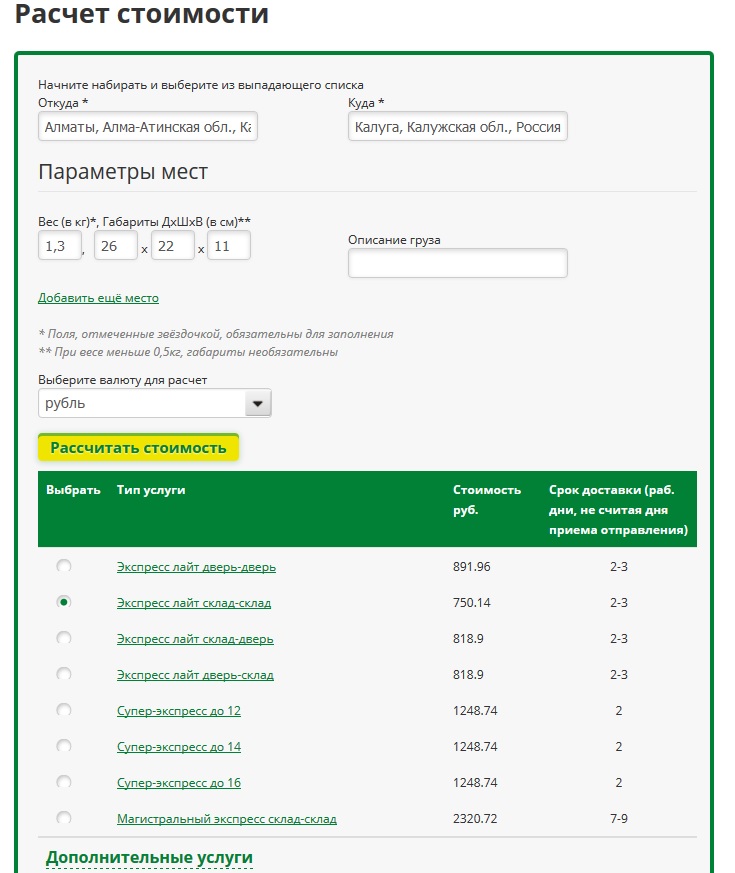 Расчет стоимости

Начните набирать и выберите из выпадающего списка

Откуда *

Алматы, Алма-Атинская обл., Ка

Куда *

Калуга, Калужская обл., Россия

Параметры мест

Вес (в кг)*, Габариты ДхШхВ (в см)**

1,3 , 26 x 22 x 11

Описание груза

Добавить ещё место

* Поля, отмеченные звёздочкой, обязательны для заполнения

** При весе меньше 0,5кг, габариты необязательны

Выберите валюту для расчет

рубль

Рассчитать стоимость

| Выбрать | Тип услуги | Стоимость руб. | Срок доставки (раб. дни, не считая дня приема отправления) |
|---|---|---|---|
| | Экспресс лайт дверь-дверь | 891.96 | 2-3 |
| | Экспресс лайт склад-склад | 750.14 | 2-3 |
| | Экспресс лайт склад-дверь | 818.9 | 2-3 |
| | Экспресс лайт дверь-склад | 818.9 | 2-3 |
| | Супер-экспресс до 12 | 1248.74 | 2 |
| | Супер-экспресс до 14 | 1248.74 | 2 |
| | Супер-экспресс до 16 | 1248.74 | 2 |
| | Магистральный экспресс склад-склад | 2320.72 | 7-9 |

Дополнительные услуги